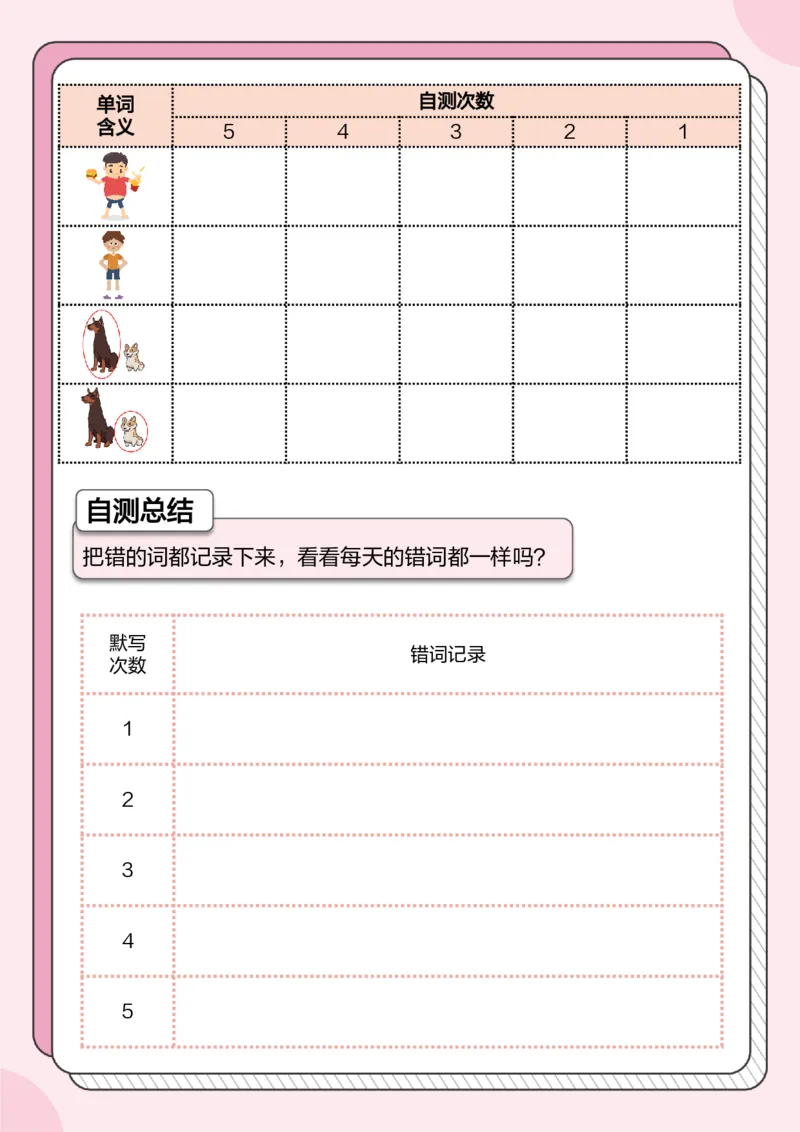 | 单词含义 | 自测次数 | | | | |
|---|---|---|---|---|---|
| | 5 | 4 | 3 | 2 | 1 |
| | | | | | |
| | | | | | |
| | | | | | |
| | | | | | |

自测总结

把错的词都记录下来，看看每天的错词都一样吗?

| 默写次数 | 错词记录 |
|---|---|
| 1 | |
| 2 | |
| 3 | |
| 4 | |
| 5 | |